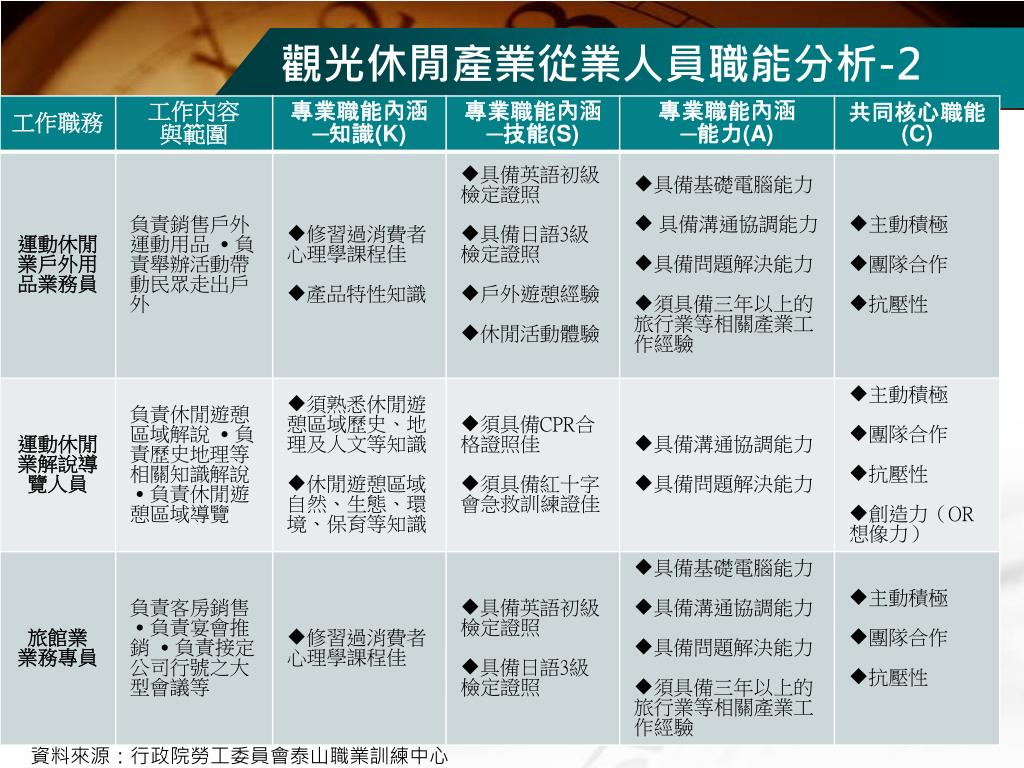 觀光休閒產業從業人員職能分析-2

| 工作職務 | 工作內容與範圍 | 專業職能內涵—知識(K) | 專業職能內涵—技能(S) | 專業職能內涵—能力(A) | 共同核心職能(C) |
|---|---|---|---|---|---|
| 運動休閒業戶外用品業務員 | 負責銷售戶外運動用品 •負責舉辦活動帶動民眾走出戶外 | ◆修習過消費者心理學課程佳 ◆產品特性知識 | ◆具備英語初級檢定證照 ◆具備日語3級檢定證照 ◆戶外遊憩經驗 ◆休閒活動體驗 | ◆具備基礎電腦能力 ◆ 具備溝通協調能力 ◆具備問題解決能力 ◆須具備三年以上的旅行業等相關產業工作經驗 | ◆主動積極 ◆團隊合作 ◆抗壓性 |
| 運動休閒業解說導覽人員 | 負責休閒遊憩區域解說 •負責歷史地理等相關知識解說 •負責休閒遊憩區域導覽 | ◆須熟悉休閒遊憩區域歷史、地理及人文等知識 ◆休閒遊憩區域自然、生態、環境、保育等知識 | ◆須具備CPR合格證照佳 ◆須具備紅十字會急救訓練證佳 | ◆具備溝通協調能力 ◆具備問題解決能力 | ◆主動積極 ◆團隊合作 ◆抗壓性 ◆創造力（OR想像力） |
| 旅館業業務專員 | 負責客房銷售 •負責宴會推銷 •負責接定公司行號之大型會議等 | ◆修習過消費者心理學課程佳 | ◆具備英語初級檢定證照 ◆具備日語3級檢定證照 | ◆具備基礎電腦能力 ◆具備溝通協調能力 ◆具備問題解決能力 ◆須具備三年以上的旅行業等相關產業工作經驗 | ◆主動積極 ◆團隊合作 ◆抗壓性 |

資料來源：行政院勞工委員會泰山職業訓練中心